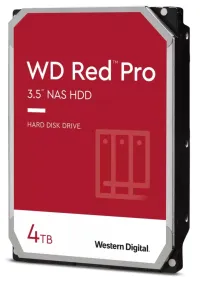 WD Red™ Pro

3.5" NAS HDD

HARD DISK DRIVE

4TB

Western Digital.